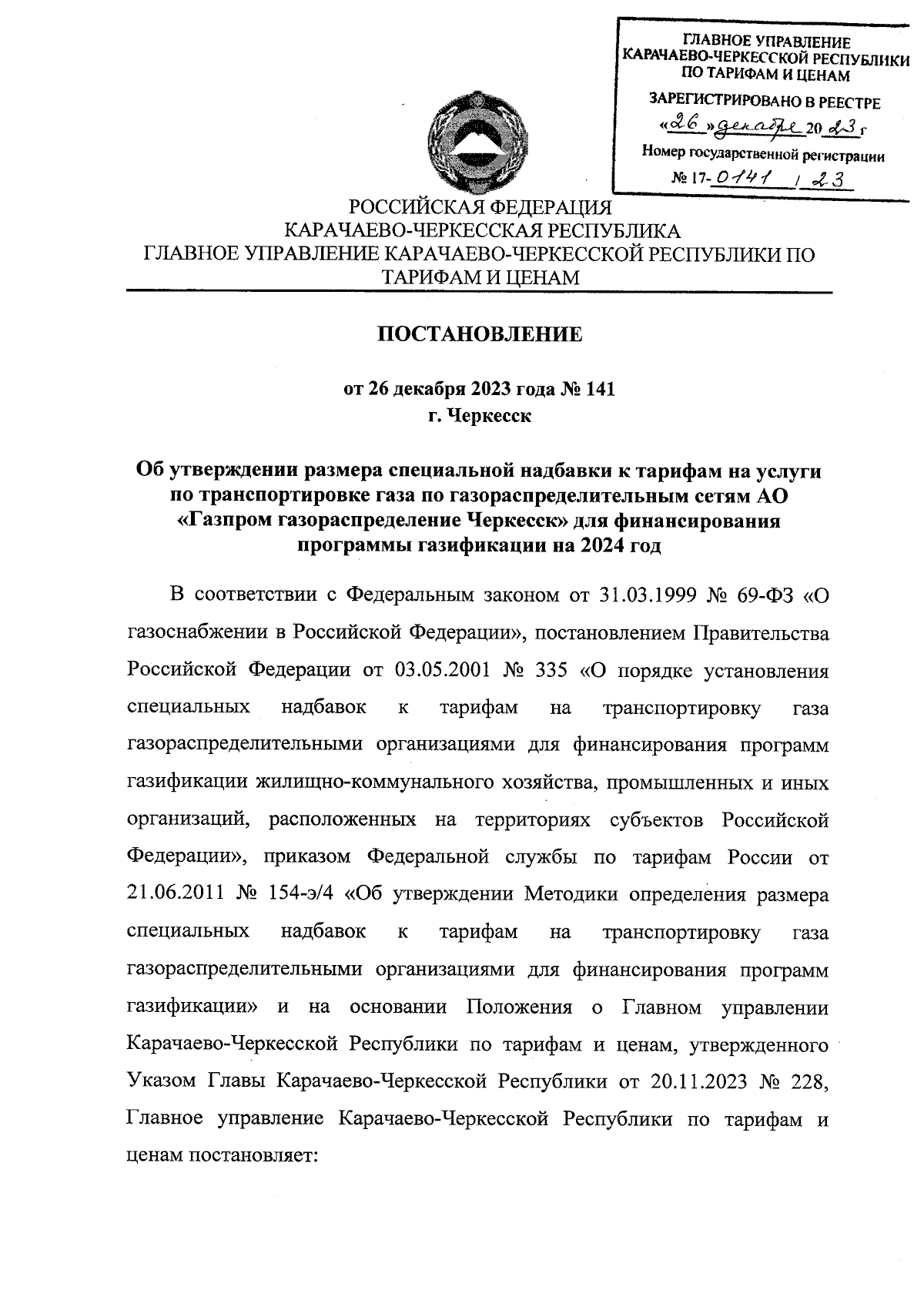 ГЛАВНОЕ УПРАВЛЕНИЕ
КАРАЧАЕВО-ЧЕРКЕССКОЙ РЕСПУБЛИКИ
ПО ТАРИФАМ И ЦЕНАМ
ЗАРЕГИСТРИРОВАНО В РЕЕСТРЕ
«26» декабря 2023 г
Номер государственной регистрации
№ 17-0141 / 23

РОССИЙСКАЯ ФЕДЕРАЦИЯ
КАРАЧАЕВО-ЧЕРКЕССКАЯ РЕСПУБЛИКА
ГЛАВНОЕ УПРАВЛЕНИЕ КАРАЧАЕВО-ЧЕРКЕССКОЙ РЕСПУБЛИКИ ПО ТАРИФАМ И ЦЕНАМ

ПОСТАНОВЛЕНИЕ

от 26 декабря 2023 года № 141
г. Черкесск

Об утверждении размера специальной надбавки к тарифам на услуги по транспортировке газа по газораспределительным сетям АО «Газпром газораспределение Черкесск» для финансирования программы газификации на 2024 год

В соответствии с Федеральным законом от 31.03.1999 № 69-ФЗ «О газоснабжении в Российской Федерации», постановлением Правительства Российской Федерации от 03.05.2001 № 335 «О порядке установления специальных надбавок к тарифам на транспортировку газа газораспределительными организациями для финансирования программ газификации жилищно-коммунального хозяйства, промышленных и иных организаций, расположенных на территориях субъектов Российской Федерации», приказом Федеральной службы по тарифам России от 21.06.2011 № 154-э/4 «Об утверждении Методики определения размера специальных надбавок к тарифам на транспортировку газа газораспределительными организациями для финансирования программ газификации» и на основании Положения о Главном управлении Карачаево-Черкесской Республики по тарифам и ценам, утвержденного Указом Главы Карачаево-Черкесской Республики от 20.11.2023 № 228, Главное управление Карачаево-Черкесской Республики по тарифам и ценам постановляет: